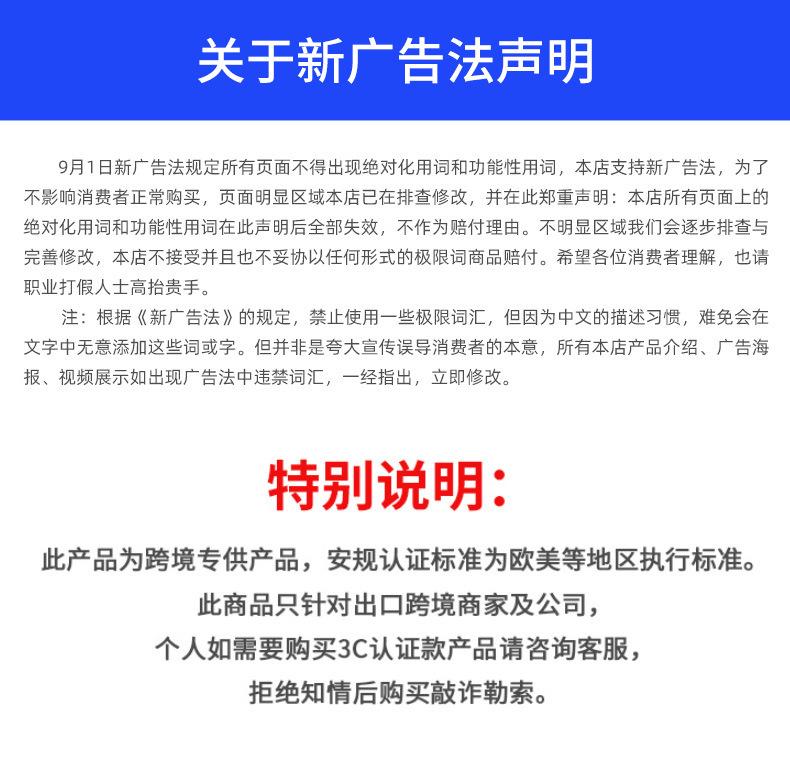 关于新广告法声明

9月1日新广告法规定所有页面不得出现绝对化用词和功能性用词，本店支持新广告法，为了不影响消费者正常购买，页面明显区域本店已在排查修改，并在此郑重声明：本店所有页面上的绝对化用词和功能性用词在此声明后全部失效，不作为赔付理由。不明显区域我们会逐步排查与完善修改，本店不接受并且也不妥协以任何形式的极限词商品赔付。希望各位消费者理解，也请职业打假人士高抬贵手。

注：根据《新广告法》的规定，禁止使用一些极限词汇，但因为中文的描述习惯，难免会在文字中无意添加这些词或字。但并非是夸大宣传误导消费者的本意，所有本店产品介绍、广告海报、视频展示如出现广告法中违禁词汇，一经指出，立即修改。

特别说明：

此产品为跨境专供产品，安规认证标准为欧美等地区执行标准。
此商品只针对出口跨境商家及公司，
个人如需要购买3C认证款产品请咨询客服，
拒绝知情后购买敲诈勒索。